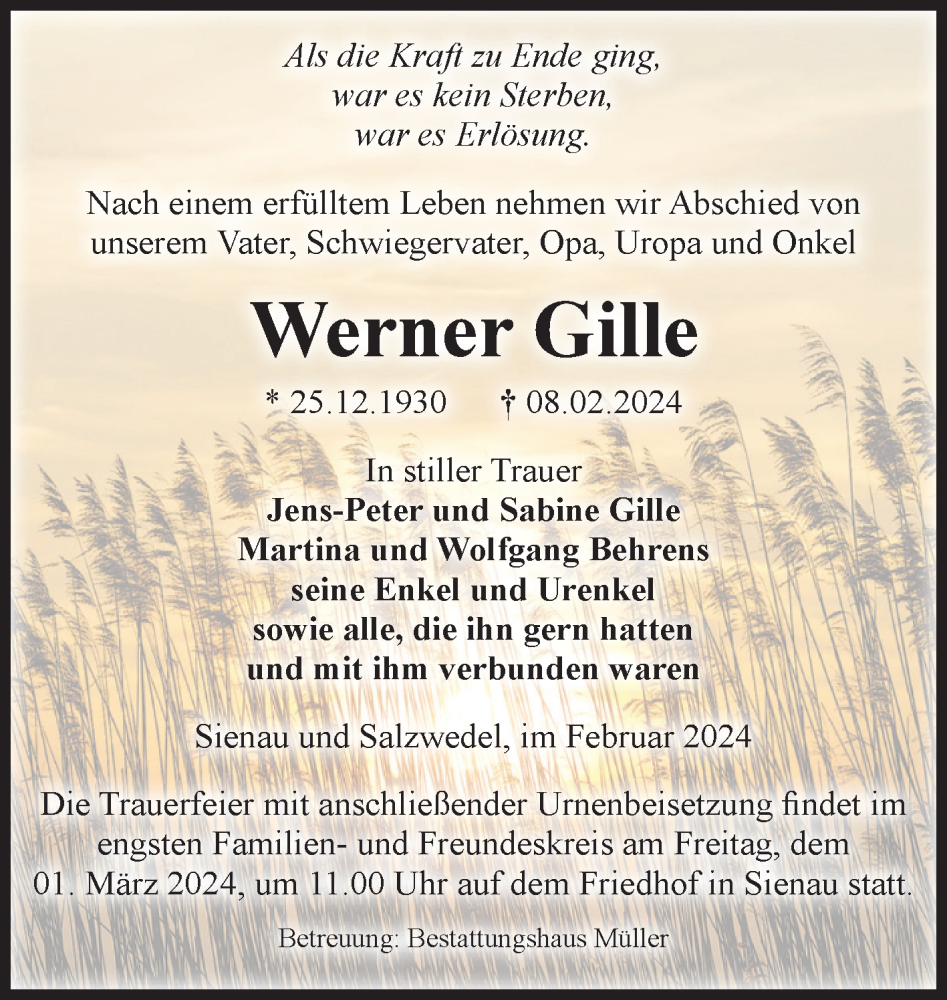 Als die Kraft zu Ende ging,
war es kein Sterben,
war es Erlösung.

Nach einem erfülltem Leben nehmen wir Abschied von unserem Vater, Schwiegervater, Opa, Uropa und Onkel

Werner Gille

* 25.12.1930 † 08.02.2024

In stiller Trauer
Jens-Peter und Sabine Gille
Martina und Wolfgang Behrens
seine Enkel und Urenkel
sowie alle, die ihn gern hatten
und mit ihm verbunden waren

Sienau und Salzwedel, im Februar 2024

Die Trauerfeier mit anschließender Urnenbeisetzung findet im engsten Familien- und Freundeskreis am Freitag, dem 01. März 2024, um 11.00 Uhr auf dem Friedhof in Sienau statt.

Betreuung: Bestattungshaus Müller